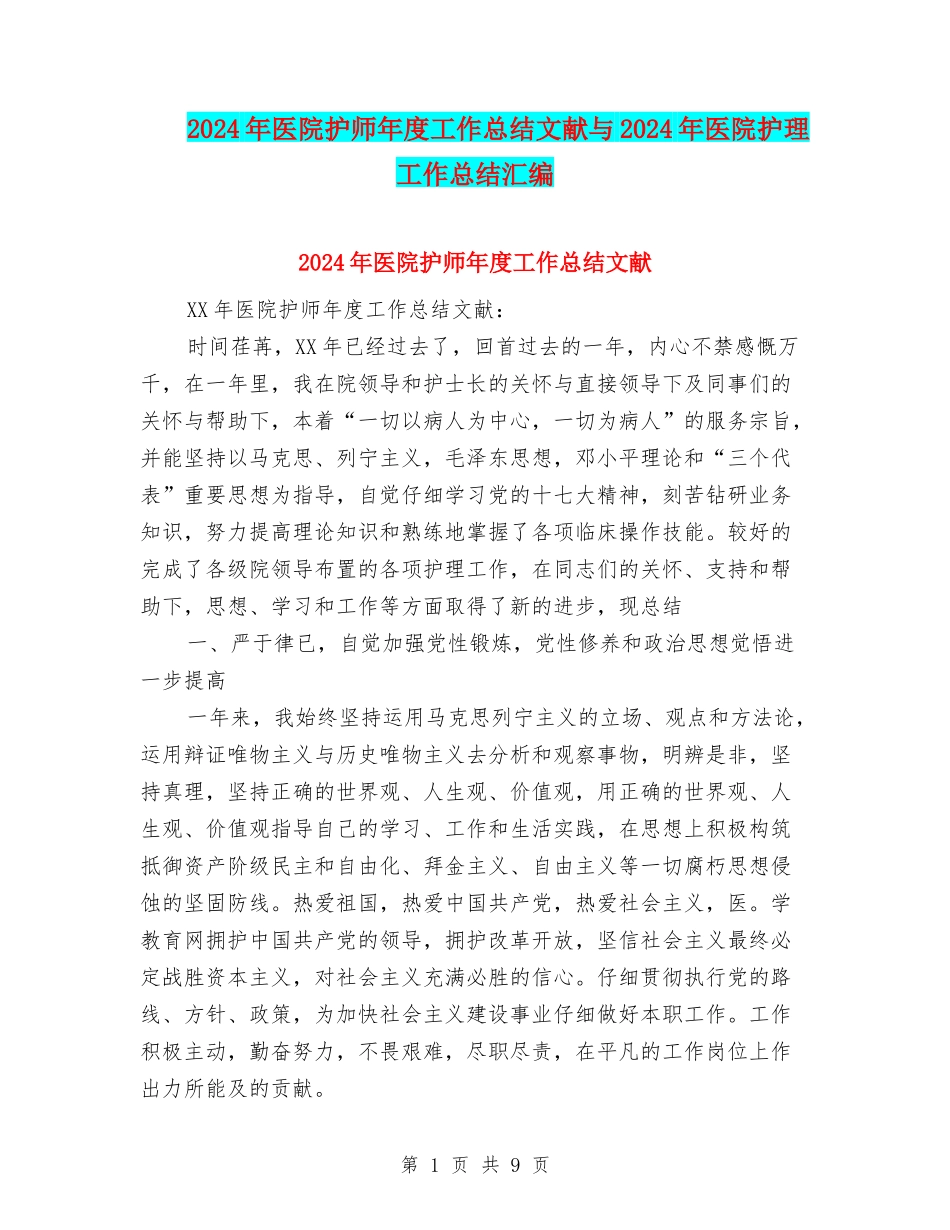 2024年医院护师年度工作总结文献与2024年医院护理工作总结汇编

2024年医院护师年度工作总结文献

XX年医院护师年度工作总结文献：

时间荏苒，XX年已经过去了，回首过去的一年，内心不禁感慨万千，在一年里，我在院领导和护士长的关怀与直接领导下及同事们的关怀与帮助下，本着“一切以病人为中心，一切为病人”的服务宗旨，并能坚持以马克思、列宁主义，毛泽东思想，邓小平理论和“三个代表”重要思想为指导，自觉仔细学习党的十七大精神，刻苦钻研业务知识，努力提高理论知识和熟练地掌握了各项临床操作技能。较好的完成了各级院领导布置的各项护理工作，在同志们的关怀、支持和帮助下，思想、学习和工作等方面取得了新的进步，现总结

一、严于律已，自觉加强党性锻炼，党性修养和政治思想觉悟进一步提高

一年来，我始终坚持运用马克思列宁主义的立场、观点和方法论，运用辩证唯物主义与历史唯物主义去分析和观察事物，明辨是非，坚持真理，坚持正确的世界观、人生观、价值观，用正确的世界观、人生观、价值观指导自己的学习、工作和生活实践，在思想上积极构筑抵御资产阶级民主和自由化、拜金主义、自由主义等一切腐朽思想侵蚀的坚固防线。热爱祖国，热爱中国共产党，热爱社会主义，医。学教育网拥护中国共产党的领导，拥护改革开放，坚信社会主义最终必定战胜资本主义，对社会主义充满必胜的信心。仔细贯彻执行党的路线、方针、政策，为加快社会主义建设事业仔细做好本职工作。工作积极主动，勤奋努力，不畏艰难，尽职尽责，在平凡的工作岗位上作出力所能及的贡献。

第 1 页 共 9 页